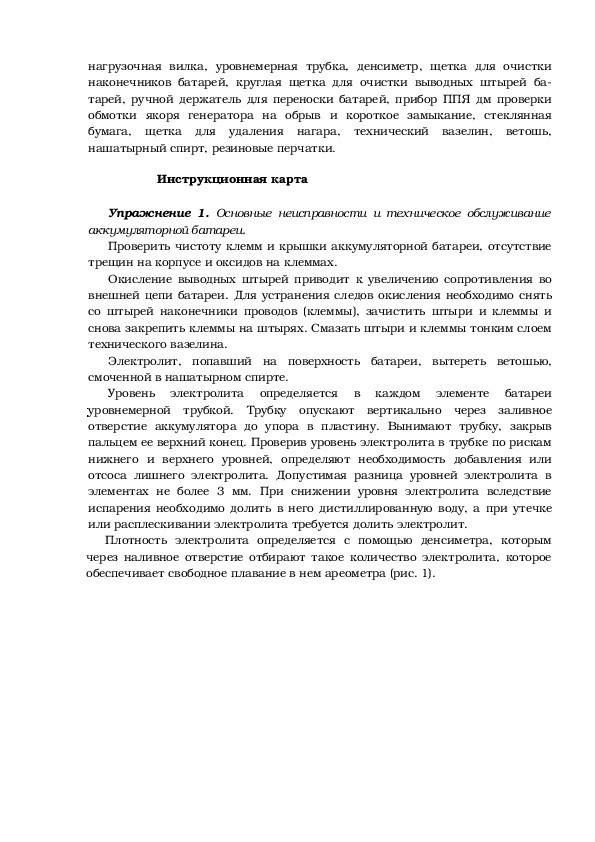 нагрузочная вилка, уровнемерная трубка, денсиметр, щетка для очистки наконечников батарей, круглая щетка для очистки выводных штырей батарей, ручной держатель для переноски батарей, прибор ППЯ дм проверки обмотки якоря генератора на обрыв и короткое замыкание, стеклянная бумага, щетка для удаления нагара, технический вазелин, ветошь, нашатырный спирт, резиновые перчатки.

Инструкционная карта

Упражнение 1. Основные неисправности и техническое обслуживание аккумуляторной батареи.

Проверить чистоту клемм и крышки аккумуляторной батареи, отсутствие трещин на корпусе и оксидов на клеммах.

Окисление выводных штырей приводит к увеличению сопротивления во внешней цепи батареи. Для устранения следов окисления необходимо снять со штырей наконечники проводов (клеммы), зачистить штыри и клеммы и снова закрепить клеммы на штырях. Смазать штыри и клеммы тонким слоем технического вазелина.

Электролит, попавший на поверхность батареи, вытереть ветошью, смоченной в нашатырном спирте.

Уровень электролита определяется в каждом элементе батареи уровнемерной трубкой. Трубку опускают вертикально через заливное отверстие аккумулятора до упора в пластину. Вынимают трубку, закрыв пальцем ее верхний конец. Проверив уровень электролита в трубке по рискам нижнего и верхнего уровней, определяют необходимость добавления или отсоса лишнего электролита. Допустимая разница уровней электролита в элементах не более 3 мм. При снижении уровня электролита вследствие испарения необходимо долить в него дистиллированную воду, а при утечке или расплескивании электролита требуется долить электролит.

Плотность электролита определяется с помощью денсиметра, которым через наливное отверстие отбирают такое количество электролита, которое обеспечивает свободное плавание в нем ареометра (рис. 1).